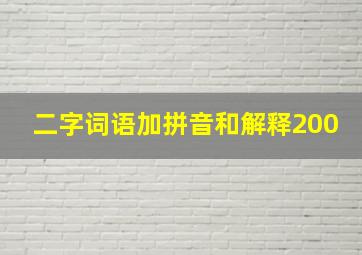 二字词语加拼音和解释200